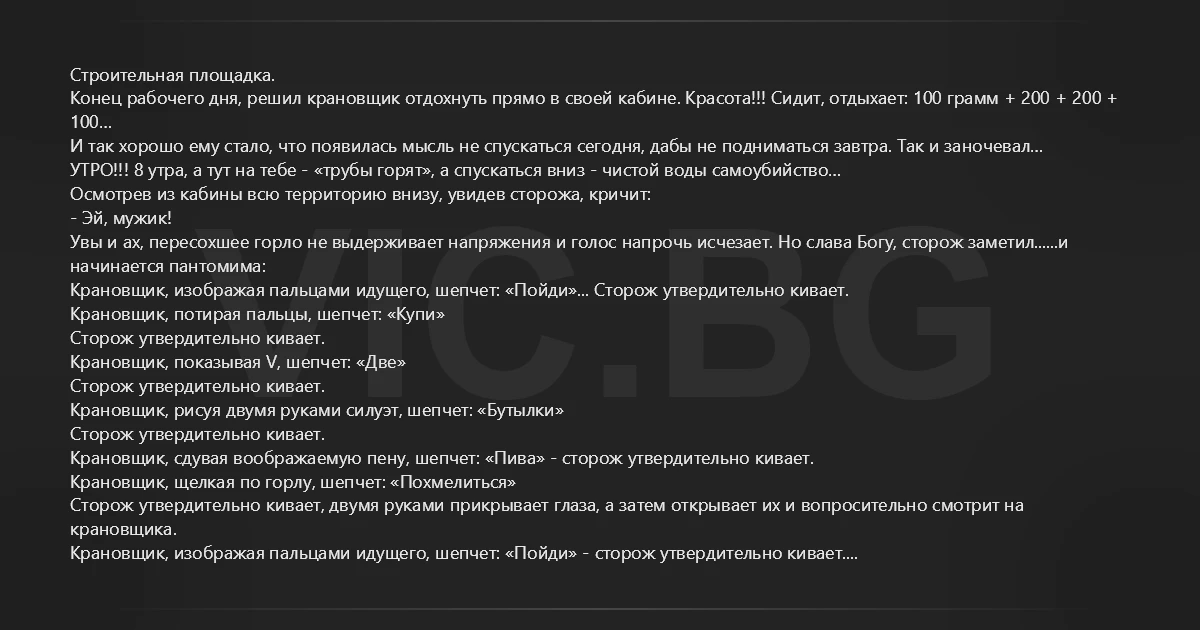 Строительная площадка.
Конец рабочего дня, решил крановщик отдохнуть прямо в своей кабине. Красота!!! Сидит, отдыхает: 100 грамм + 200 + 200 + 100...
И так хорошо ему стало, что появилась мысль не спускаться сегодня, дабы не подниматься завтра. Так и заночевал...
УТРО!!! 8 утра, а тут на тебе - «трубы горят», а спускаться вниз - чистой воды самоубийство...
Осмотрев из кабины всю территорию внизу, увидев сторожа, кричит:
- Эй, мужик!
Увы и ах, пересохшее горло не выдерживает напряжения и голос напрочь исчезает. Но слава Богу, сторож заметил......и начинается пантомима:
Крановщик, изображая пальцами идущего, шепчет: «Пойди»... Сторож утвердительно кивает.
Крановщик, потирая пальцы, шепчет: «Купи»
Сторож утвердительно кивает.
Крановщик, показывая V, шепчет: «Две»
Сторож утвердительно кивает.
Крановщик, рисуя двумя руками силуэт, шепчет: «Бутылки»
Сторож утвердительно кивает.
Крановщик, сдувая воображаемую пену, шепчет: «Пива» - сторож утвердительно кивает.
Крановщик, щелкая по горлу, шепчет: «Похмелиться»
Сторож утвердительно кивает, двумя руками прикрывает глаза, а затем открывает их и вопросительно смотрит на крановщика.
Крановщик, изображая пальцами идущего, шепчет: «Пойди» - сторож утвердительно кивает....

VIC.BG